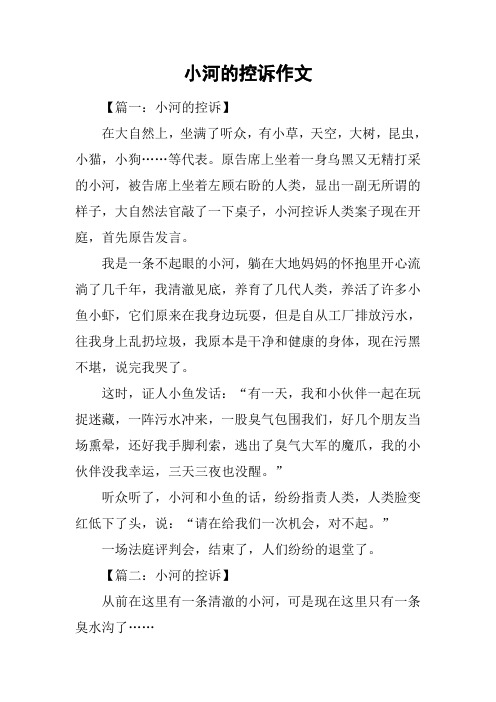 小河的控诉作文

【篇一：小河的控诉】

在大自然上，坐满了听众，有小草，天空，大树，昆虫，小猫，小狗……等代表。原告席上坐着一身乌黑又无精打采的小河，被告席上坐着左顾右盼的人类，显出一副无所谓的样子，大自然法官敲了一下桌子，小河控诉人类案子现在开庭，首先原告发言。

我是一条不起眼的小河，躺在大地妈妈的怀抱里开心流淌了几千年，我清澈见底，养育了几代人类，养活了许多小鱼小虾，它们原来在我身边玩耍，但是自从工厂排放污水，往我身上乱扔垃圾，我原本是干净和健康的身体，现在污黑不堪，说完我哭了。

这时，证人小鱼发话：“有一天，我和小伙伴一起在玩捉迷藏，一阵污水冲来，一股臭气包围我们，好几个朋友当场熏晕，还好我手脚利索，逃出了臭气大军的魔爪，我的小伙伴没我幸运，三天三夜也没醒。”

听众听了，小河和小鱼的话，纷纷指责人类，人类脸变红低下了头，说：“请在给我们一次机会，对不起。”

一场法庭评判会，结束了，人们纷纷的退堂了。

【篇二：小河的控诉】

从前在这里有一条清澈的小河，可是现在这里只有一条臭水沟了……